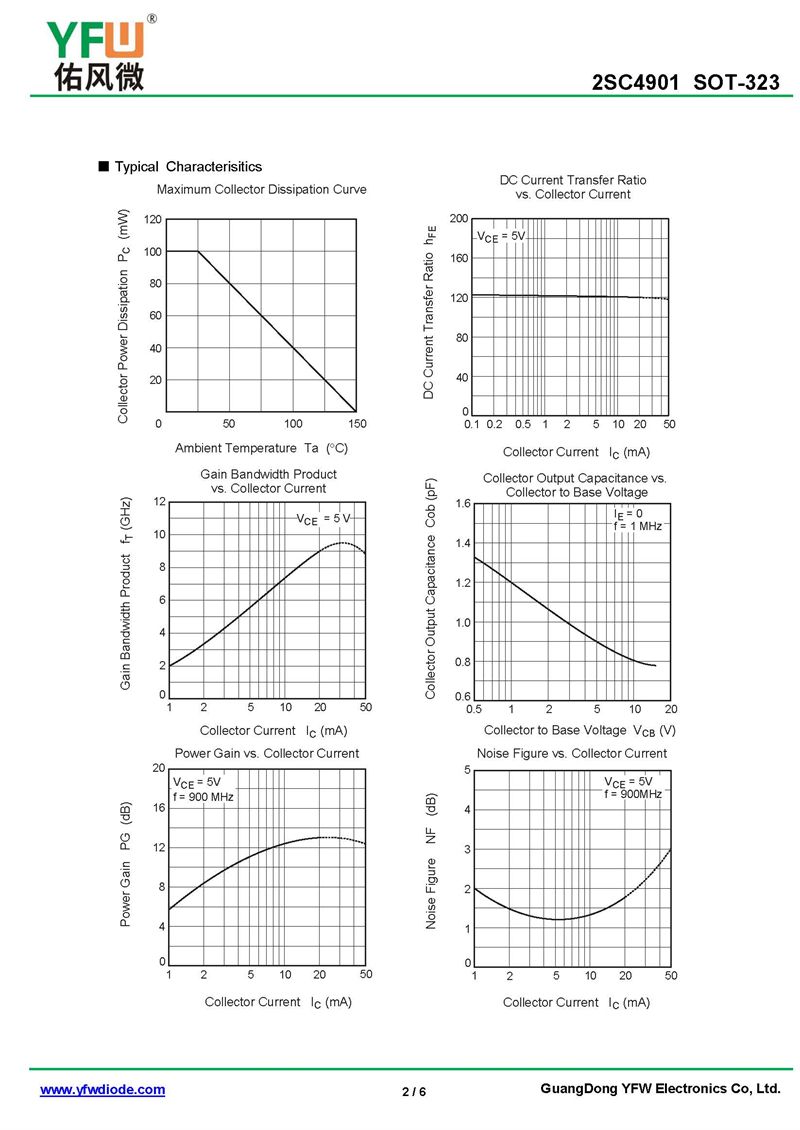 YFW®
佑风微

2SC4901 SOT-323

■ Typical Characterisitics

Maximum Collector Dissipation Curve

Collector Power Dissipation $P_C$ (mW)

120
100
80
60
40
20
0
50
100
150

Ambient Temperature Ta (°C)

DC Current Transfer Ratio vs. Collector Current

DC Current Transfer Ratio $h_{FE}$

$V_{CE}$ = 5V

200
160
120
80
40
0
0.1 0.2 0.5 1 2 5 10 20 50

Collector Current $I_C$ (mA)

Gain Bandwidth Product vs. Collector Current

Gain Bandwidth Product $f_T$ (GHz)

$V_{CE}$ = 5 V

12
10
8
6
4
2
0
1 2 5 10 20 50

Collector Current $I_C$ (mA)

Collector Output Capacitance vs. Collector to Base Voltage

Collector Output Capacitance Cob (pF)

$I_E$ = 0
f = 1 MHz

1.6
1.4
1.2
1.0
0.8
0.6
0.5 1 2 5 10 20

Collector to Base Voltage $V_{CB}$ (V)

Power Gain vs. Collector Current

Power Gain PG (dB)

$V_{CE}$ = 5V
f = 900 MHz

20
16
12
8
4
0
1 2 5 10 20 50

Collector Current $I_C$ (mA)

Noise Figure vs. Collector Current

Noise Figure NF (dB)

$V_{CE}$ = 5V
f = 900MHz

5
4
3
2
1
0
1 2 5 10 20 50

Collector Current $I_C$ (mA)

www.yfwdiode.com
2 / 6
GuangDong YFW Electronics Co, Ltd.